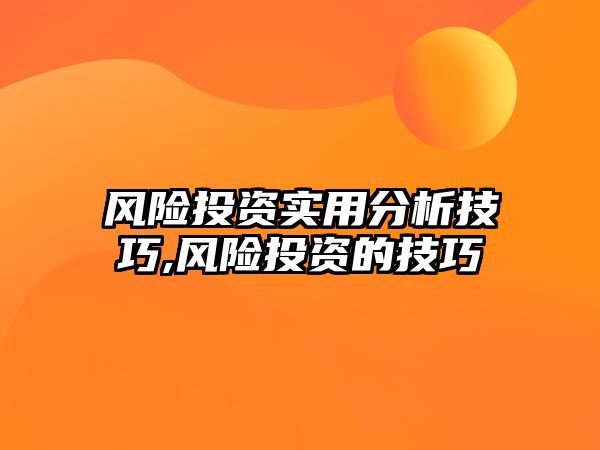 风险投资实用分析技巧,风险投资的技巧